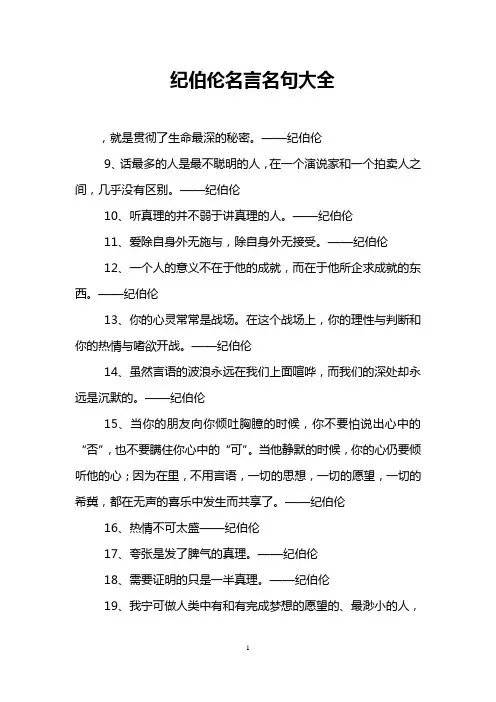 纪伯伦名言名句大全

，就是贯彻了生命最深的秘密。——纪伯伦

9、话最多的人是最不聪明的人，在一个演说家和一个拍卖人之间，几乎没有区别。——纪伯伦

10、听真理的并不弱于讲真理的人。——纪伯伦

11、爱除自身外无施与，除自身外无接受。——纪伯伦

12、一个人的意义不在于他的成就，而在于他所企求成就的东西。——纪伯伦

13、你的心灵常常是战场。在这个战场上，你的理性与判断和你的热情与嗜欲开战。——纪伯伦

14、虽然言语的波浪永远在我们上面喧哗，而我们的深处却永远是沉默的。——纪伯伦

15、当你的朋友向你倾吐胸臆的时候，你不要怕说出心中的“否”，也不要瞒住你心中的“可”。当他静默的时候，你的心仍要倾听他的心；因为在里，不用言语，一切的思想，一切的愿望，一切的希冀，都在无声的喜乐中发生而共享了。——纪伯伦

16、热情不可太盛——纪伯伦

17、夸张是发了脾气的真理。——纪伯伦

18、需要证明的只是一半真理。——纪伯伦

19、我宁可做人类中有和有完成梦想的愿望的、最渺小的人，

1